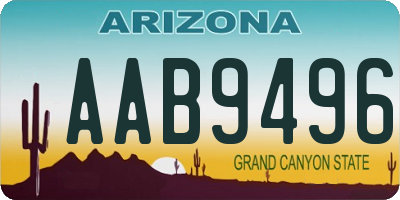 ARIZONA

AAB9496

GRAND CANYON STATE